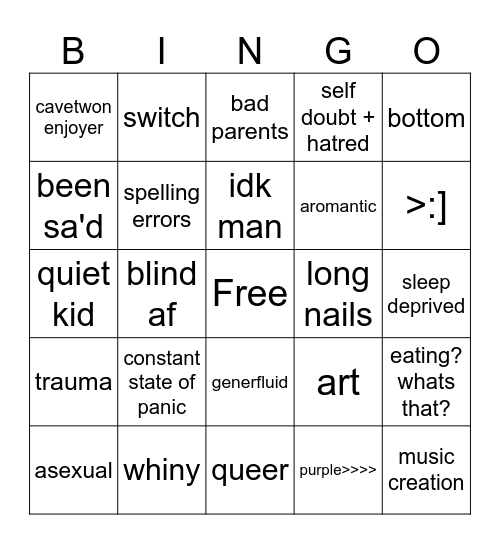 | B | I | N | G | O |
|---|---|---|---|---|
| cavetwon enjoyer | switch | bad parents | self doubt + hatred | bottom |
| been sa'd | spelling errors | idk man | aromantic | >:] |
| quiet kid | blind af | Free | long nails | sleep deprived |
| trauma | constant state of panic | generfluid | art | eating? whats that? |
| asexual | whiny | queer | purple>>>> | music creation |